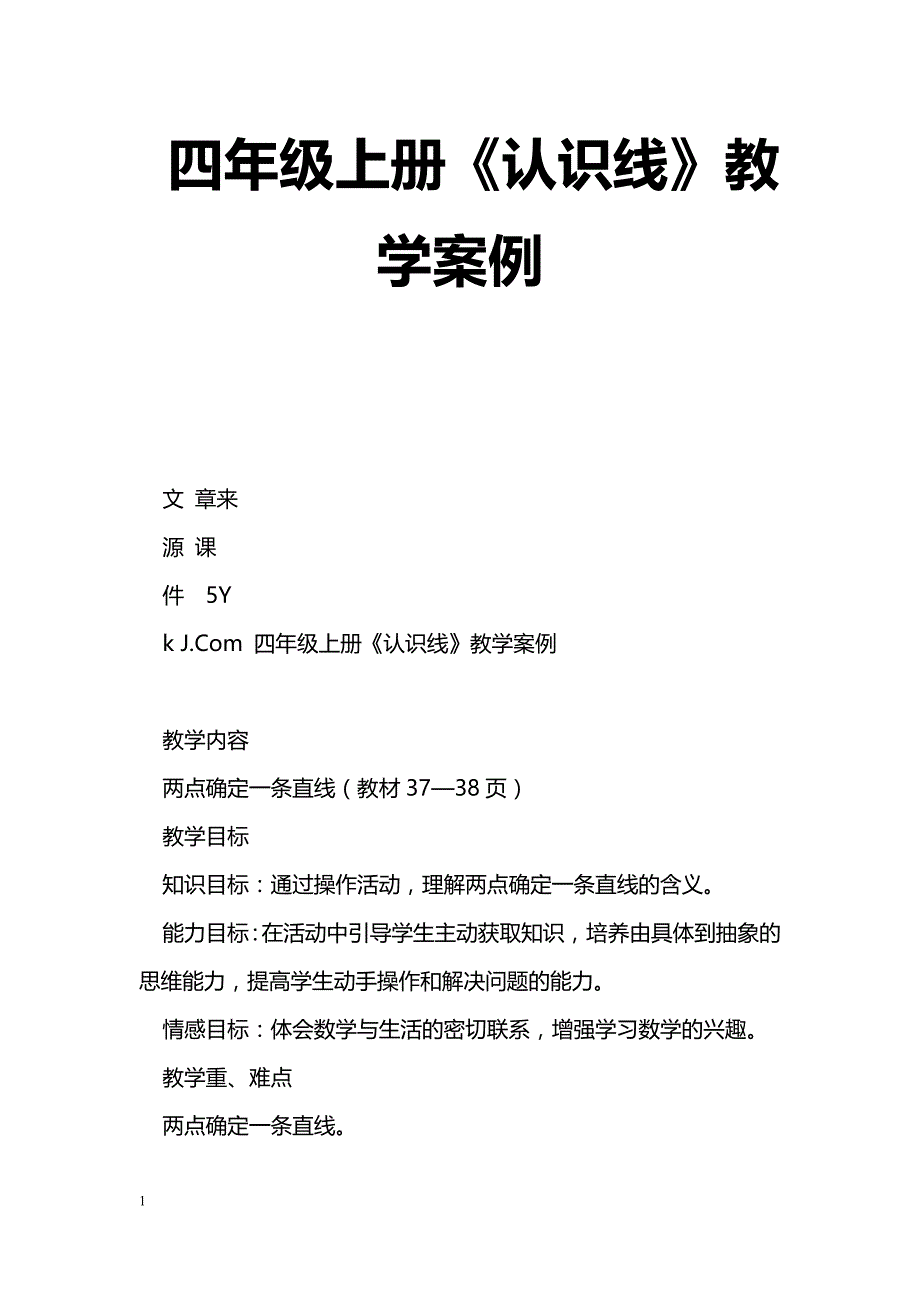 四年级上册《认识线》教学案例

文 章来

源 课

件 5Y

k J.Com 四年级上册《认识线》教学案例

教学内容

两点确定一条直线（教材 37—38 页）

教学目标

知识目标：通过操作活动，理解两点确定一条直线的含义。

能力目标：在活动中引导学生主动获取知识，培养由具体到抽象的思维能力，提高学生动手操作和解决问题的能力。

情感目标：体会数学与生活的密切联系，增强学习数学的兴趣。

教学重、难点

两点确定一条直线。

1